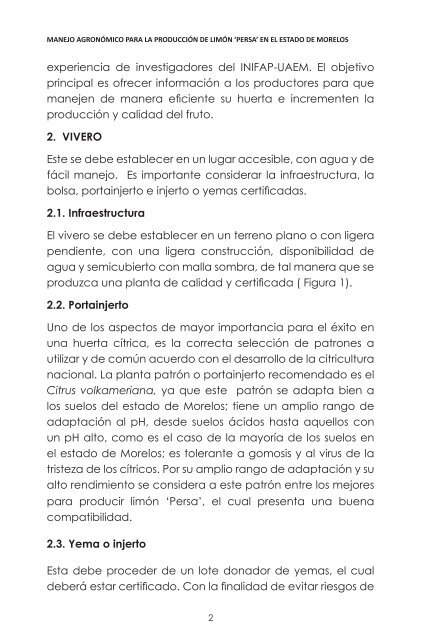 MANEJO AGRONÓMICO PARA LA PRODUCCIÓN DE LIMÓN 'PERSA' EN EL ESTADO DE MORELOS

experiencia de investigadores del INIFAP-UAEM. El objetivo principal es ofrecer información a los productores para que manejen de manera eficiente su huerta e incrementen la producción y calidad del fruto.

2. VIVERO

Este se debe establecer en un lugar accesible, con agua y de fácil manejo. Es importante considerar la infraestructura, la bolsa, portainjerto e injerto o yemas certificadas.

2.1. Infraestructura

El vivero se debe establecer en un terreno plano o con ligera pendiente, con una ligera construcción, disponibilidad de agua y semicubierto con malla sombra, de tal manera que se produzca una planta de calidad y certificada ( Figura 1).

2.2. Portainjerto

Uno de los aspectos de mayor importancia para el éxito en una huerta cítrica, es la correcta selección de patrones a utilizar y de común acuerdo con el desarrollo de la citricultura nacional. La planta patrón o portainjerto recomendado es el Citrus volkameriana, ya que este patrón se adapta bien a los suelos del estado de Morelos; tiene un amplio rango de adaptación al pH, desde suelos ácidos hasta aquellos con un pH alto, como es el caso de la mayoría de los suelos en el estado de Morelos; es tolerante a gomosis y al virus de la tristeza de los cítricos. Por su amplio rango de adaptación y su alto rendimiento se considera a este patrón entre los mejores para producir limón 'Persa', el cual presenta una buena compatibilidad.

2.3. Yema o injerto

Esta debe proceder de un lote donador de yemas, el cual deberá estar certificado. Con la finalidad de evitar riesgos de

2